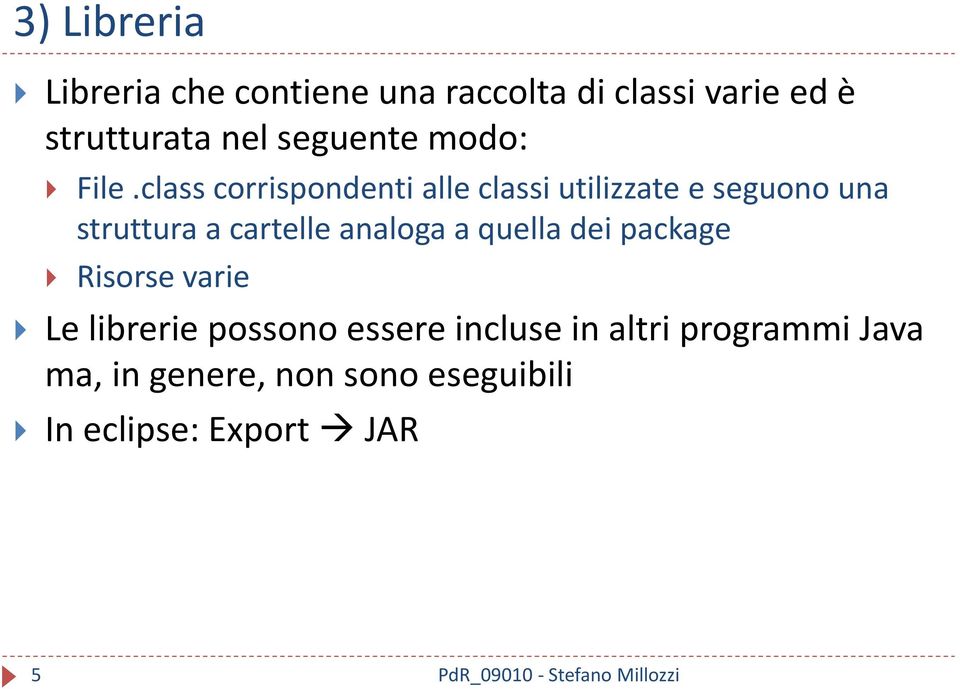 3) Libreria

Libreria che contiene una raccolta di classi varie ed è strutturata nel seguente modo:

File .class corrispondenti alle classi utilizzate e seguono una struttura a cartelle analoga a quella dei package

Risorse varie

Le librerie possono essere incluse in altri programmi Java ma, in genere, non sono eseguibili

In eclipse: Export → JAR

5

PdR_09010 - Stefano Millozzi